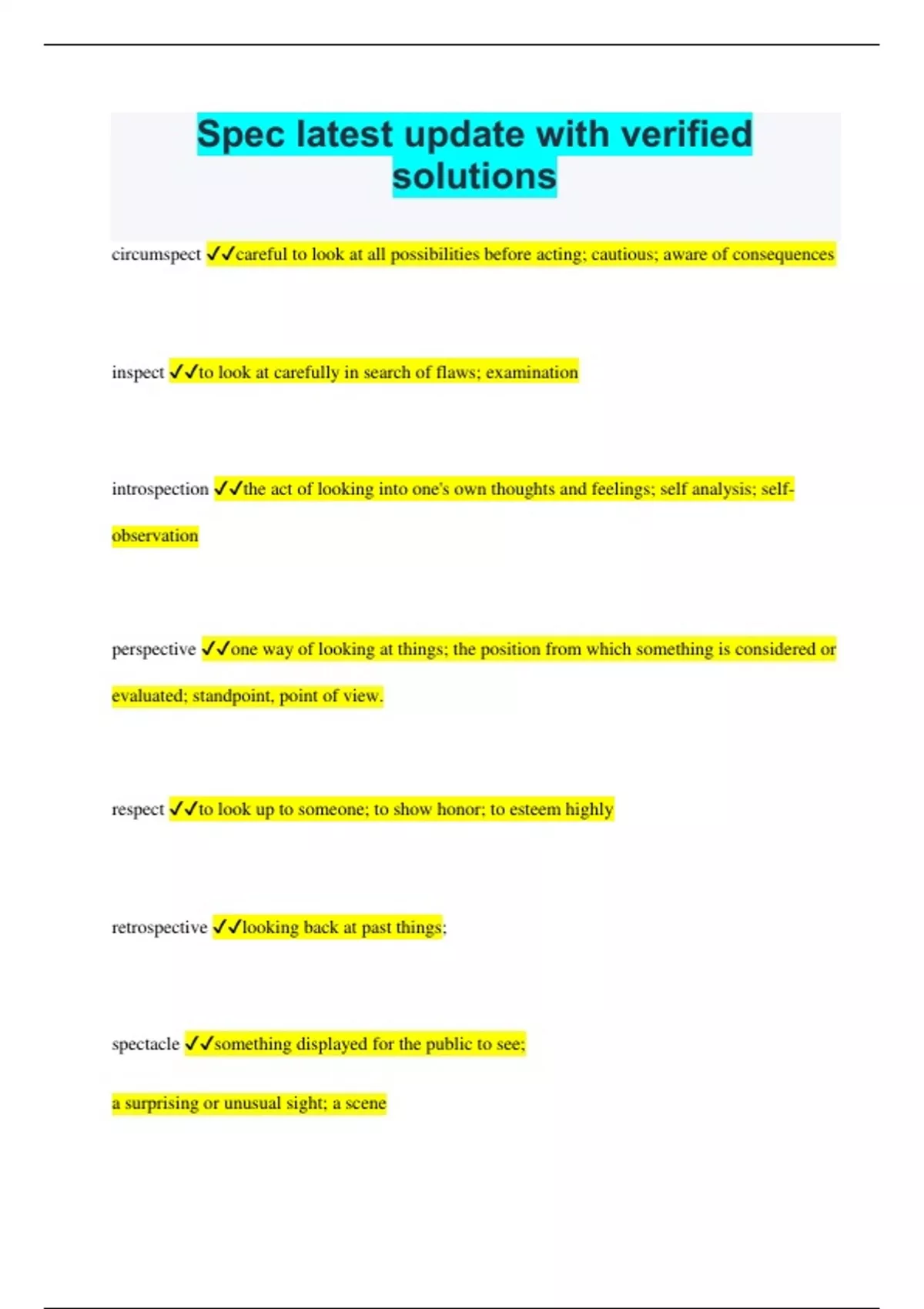 Spec latest update with verified solutions

circumspect ✓✓careful to look at all possibilities before acting; cautious; aware of consequences

inspect ✓✓to look at carefully in search of flaws; examination

introspection ✓✓the act of looking into one's own thoughts and feelings; self analysis; self-observation

perspective ✓✓one way of looking at things; the position from which something is considered or evaluated; standpoint, point of view.

respect ✓✓to look up to someone; to show honor; to esteem highly

retrospective ✓✓looking back at past things;

spectacle ✓✓something displayed for the public to see;

a surprising or unusual sight; a scene